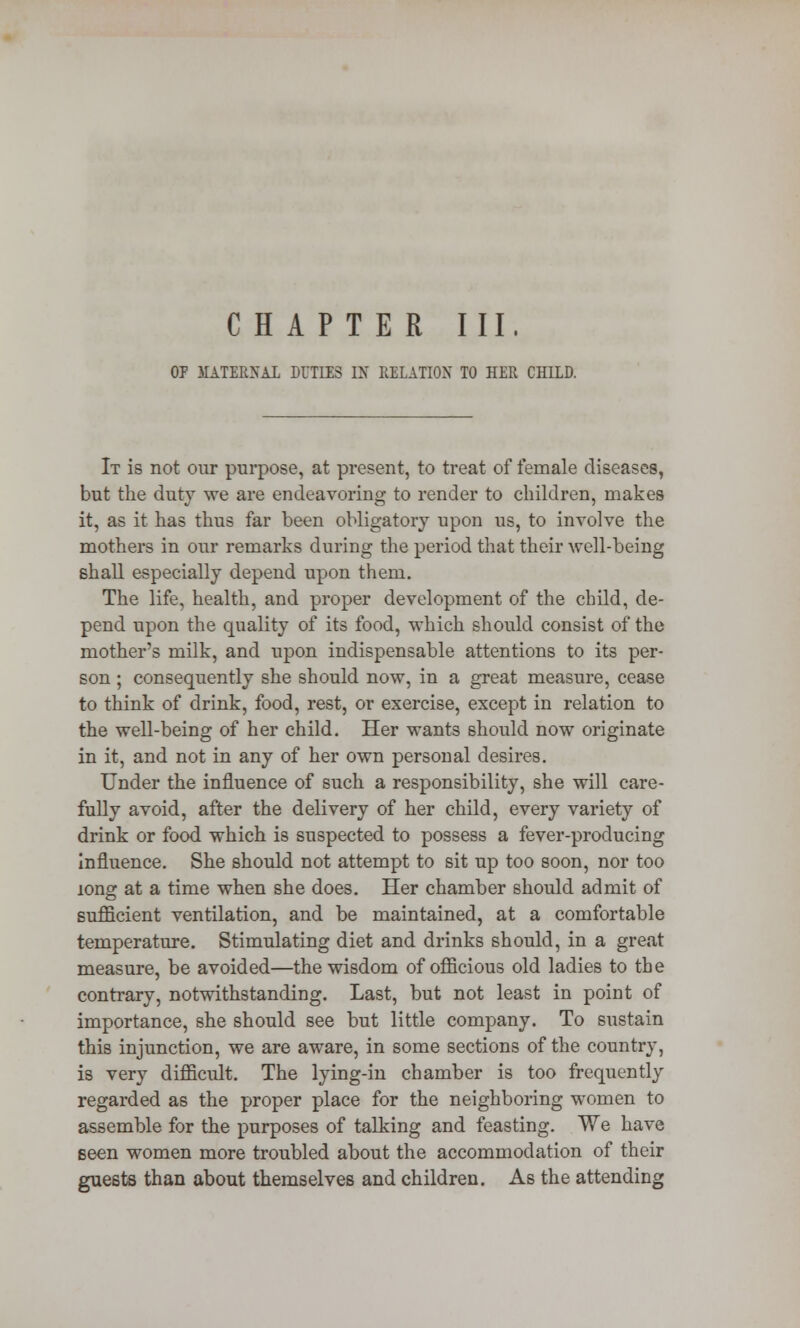 CHAPTER III.

OF MATERNAL DUTIES IN RELATION TO HER CHILD.

It is not our purpose, at present, to treat of female diseases, but the duty we are endeavoring to render to children, makes it, as it has thus far been obligatory upon us, to involve the mothers in our remarks during the period that their well-being shall especially depend upon them.

The life, health, and proper development of the child, depend upon the quality of its food, which should consist of the mother's milk, and upon indispensable attentions to its person; consequently she should now, in a great measure, cease to think of drink, food, rest, or exercise, except in relation to the well-being of her child. Her wants should now originate in it, and not in any of her own personal desires.

Under the influence of such a responsibility, she will carefully avoid, after the delivery of her child, every variety of drink or food which is suspected to possess a fever-producing influence. She should not attempt to sit up too soon, nor too long at a time when she does. Her chamber should admit of sufficient ventilation, and be maintained, at a comfortable temperature. Stimulating diet and drinks should, in a great measure, be avoided—the wisdom of officious old ladies to the contrary, notwithstanding. Last, but not least in point of importance, she should see but little company. To sustain this injunction, we are aware, in some sections of the country, is very difficult. The lying-in chamber is too frequently regarded as the proper place for the neighboring women to assemble for the purposes of talking and feasting. We have seen women more troubled about the accommodation of their guests than about themselves and children. As the attending